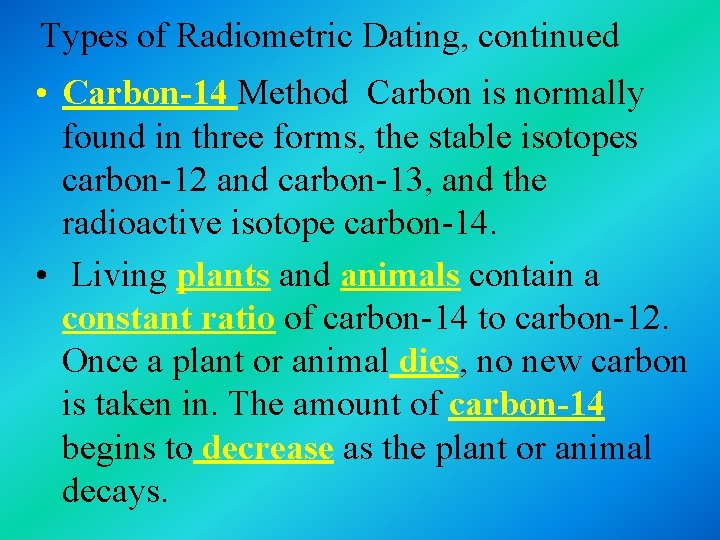 Types of Radiometric Dating, continued

• Carbon-14 Method Carbon is normally found in three forms, the stable isotopes carbon-12 and carbon-13, and the radioactive isotope carbon-14.

• Living plants and animals contain a constant ratio of carbon-14 to carbon-12. Once a plant or animal dies, no new carbon is taken in. The amount of carbon-14 begins to decrease as the plant or animal decays.